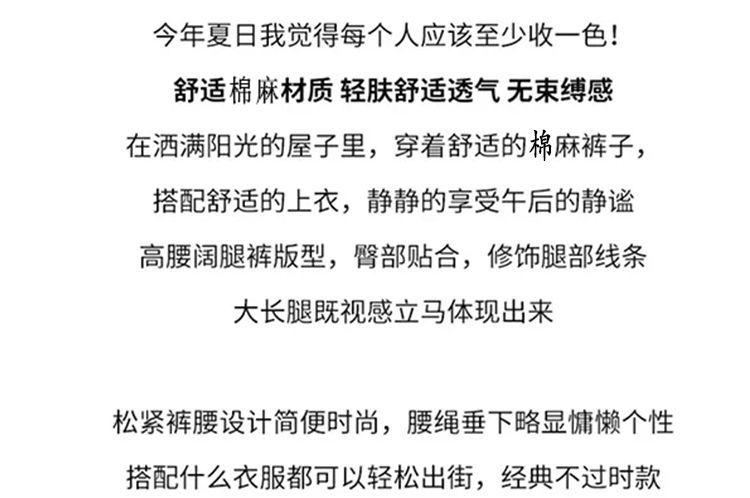 今年夏日我觉得每个人应该至少收一色！

舒适棉麻材质 轻肤舒适透气 无束缚感

在洒满阳光的屋子里，穿着舒适的棉麻裤子，

搭配舒适的上衣，静静的享受午后的静谧

高腰阔腿裤版型，臀部贴合，修饰腿部线条

大长腿既视感立马体现出来

松紧裤腰设计简便时尚，腰绳垂下略显慵懒个性

搭配什么衣服都可以轻松出街，经典不过时款